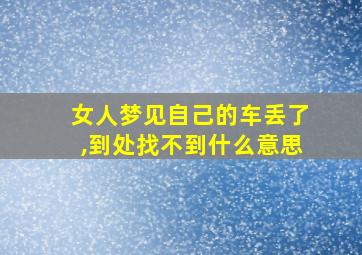 女人梦见自己的车丢了,到处找不到什么意思